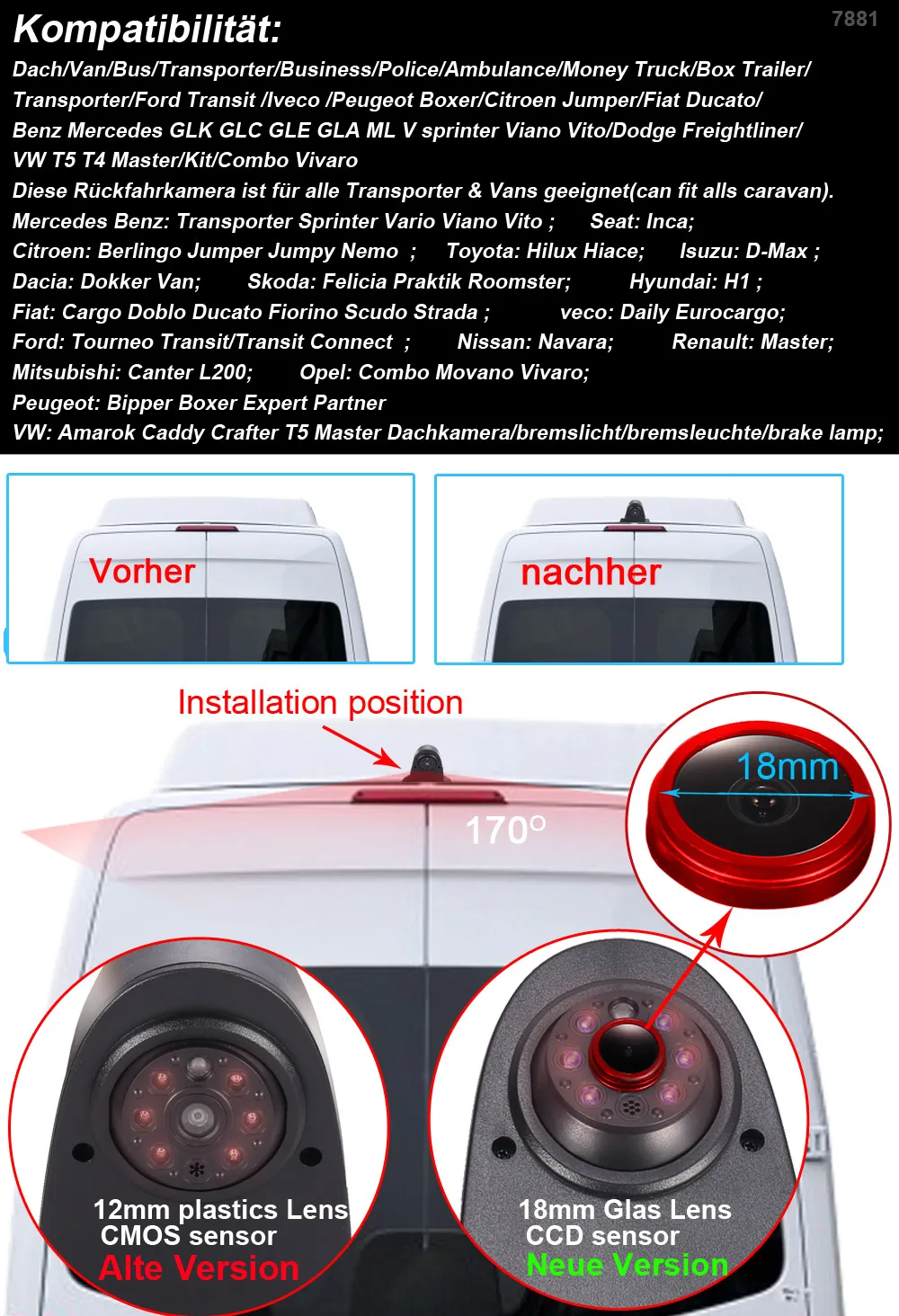 Kompatibilität:

7881

Dach/Van/Bus/Transporter/Business/Police/Ambulance/Money Truck/Box Trailer/ Transporter/Ford Transit /Iveco /Peugeot Boxer/Citroen Jumper/Fiat Ducato/ Benz Mercedes GLK GLC GLE GLA ML V sprinter Viano Vito/Dodge Freightliner/ VW T5 T4 Master/Kit/Combo Vivaro

Diese Rückfahrkamera ist für alle Transporter & Vans geeignet(can fit alls caravan).

Mercedes Benz: Transporter Sprinter Vario Viano Vito ; Seat: Inca;

Citroen: Berlingo Jumper Jumpy Nemo ; Toyota: Hilux Hiace; Isuzu: D-Max ;

Dacia: Dokker Van; Skoda: Felicia Praktik Roomster; Hyundai: H1 ;

Fiat: Cargo Doblo Ducato Fiorino Scudo Strada ; veco: Daily Eurocargo;

Ford: Tourneo Transit/Transit Connect ; Nissan: Navara; Renault: Master;

Mitsubishi: Canter L200; Opel: Combo Movano Vivaro;

Peugeot: Bipper Boxer Expert Partner

VW: Amarok Caddy Crafter T5 Master Dachkamera/bremslicht/bremsleuchte/brake lamp;

Vorher

nachher

Installation position

170°

18mm

12mm plastics Lens
CMOS sensor
Alte Version

18mm Glas Lens
CCD sensor
Neue Version